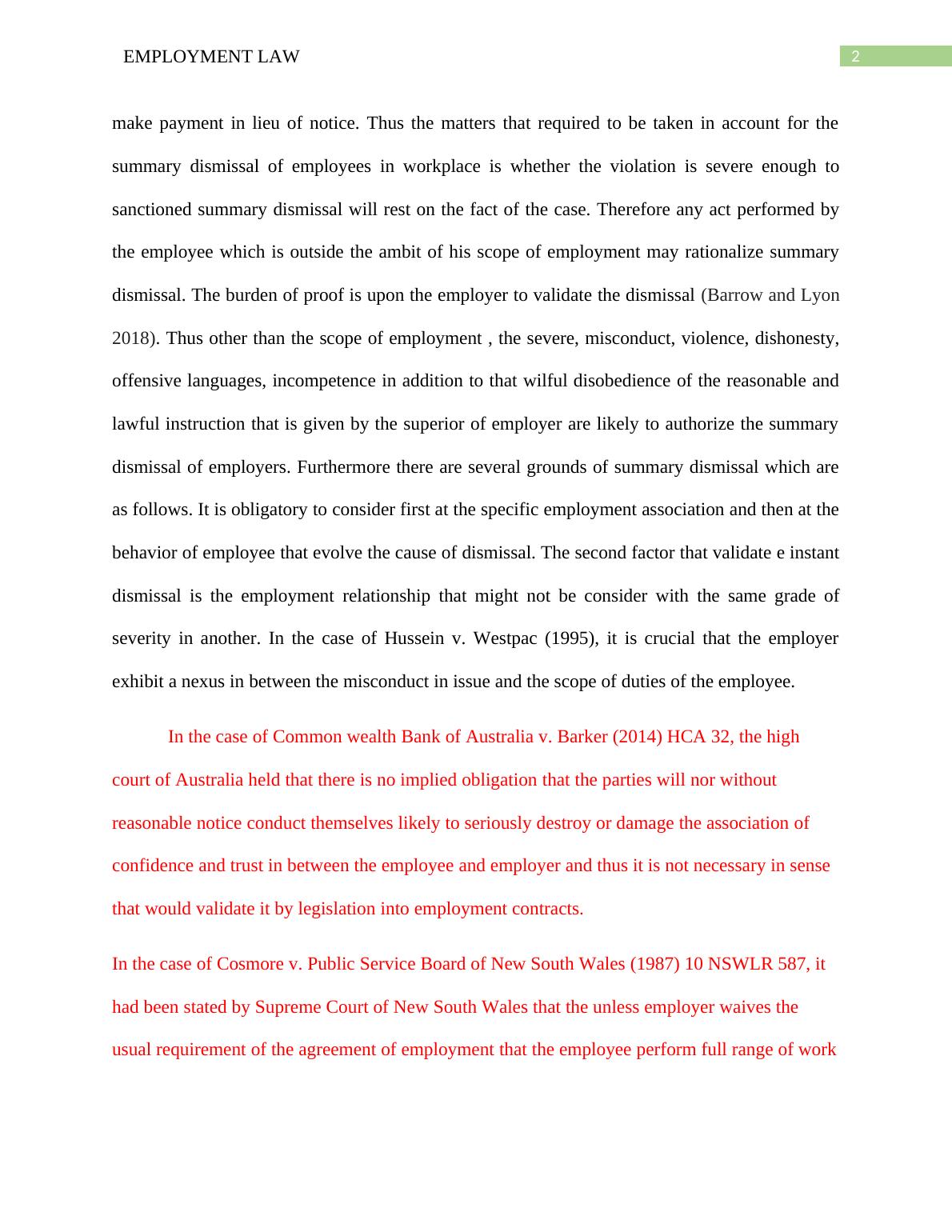 EMPLOYMENT LAW

2

make payment in lieu of notice. Thus the matters that required to be taken in account for the summary dismissal of employees in workplace is whether the violation is severe enough to sanctioned summary dismissal will rest on the fact of the case. Therefore any act performed by the employee which is outside the ambit of his scope of employment may rationalize summary dismissal. The burden of proof is upon the employer to validate the dismissal (Barrow and Lyon 2018). Thus other than the scope of employment , the severe, misconduct, violence, dishonesty, offensive languages, incompetence in addition to that wilful disobedience of the reasonable and lawful instruction that is given by the superior of employer are likely to authorize the summary dismissal of employers. Furthermore there are several grounds of summary dismissal which are as follows. It is obligatory to consider first at the specific employment association and then at the behavior of employee that evolve the cause of dismissal. The second factor that validate e instant dismissal is the employment relationship that might not be consider with the same grade of severity in another. In the case of Hussein v. Westpac (1995), it is crucial that the employer exhibit a nexus in between the misconduct in issue and the scope of duties of the employee.

In the case of Common wealth Bank of Australia v. Barker (2014) HCA 32, the high court of Australia held that there is no implied obligation that the parties will nor without reasonable notice conduct themselves likely to seriously destroy or damage the association of confidence and trust in between the employee and employer and thus it is not necessary in sense that would validate it by legislation into employment contracts.

In the case of Cosmore v. Public Service Board of New South Wales (1987) 10 NSWLR 587, it had been stated by Supreme Court of New South Wales that the unless employer waives the usual requirement of the agreement of employment that the employee perform full range of work